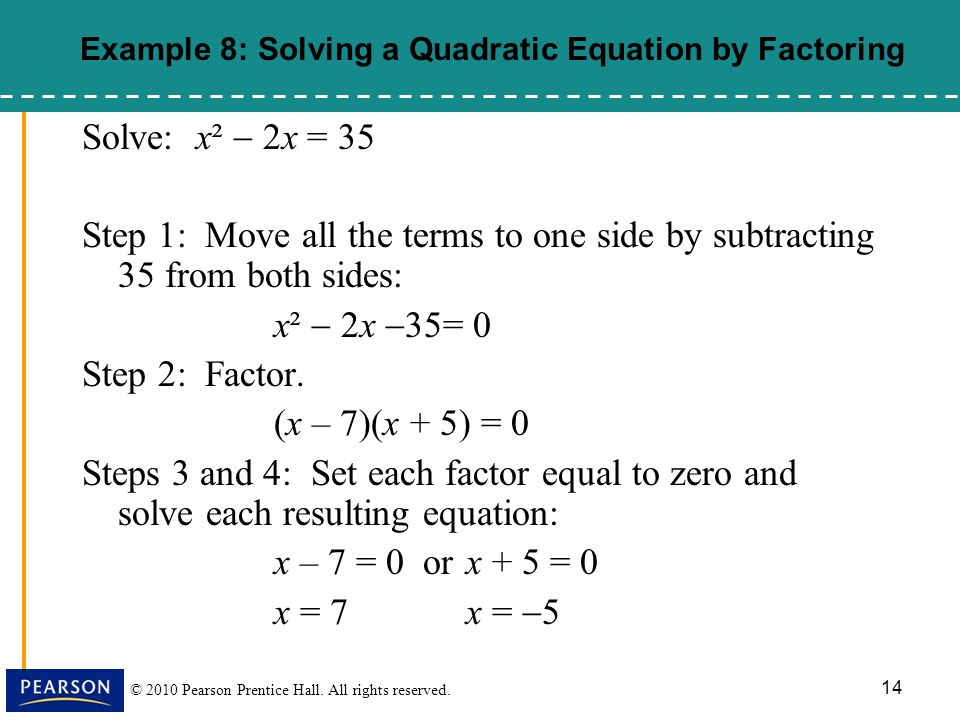 Example 8: Solving a Quadratic Equation by Factoring

Solve: $x^2 - 2x = 35$

Step 1: Move all the terms to one side by subtracting 35 from both sides:

$x^2 - 2x - 35 = 0$

Step 2: Factor.

$(x - 7)(x + 5) = 0$

Steps 3 and 4: Set each factor equal to zero and solve each resulting equation:

$x - 7 = 0$ or $x + 5 = 0$

$x = 7$ $x = -5$

PEARSON

© 2010 Pearson Prentice Hall. All rights reserved.

14